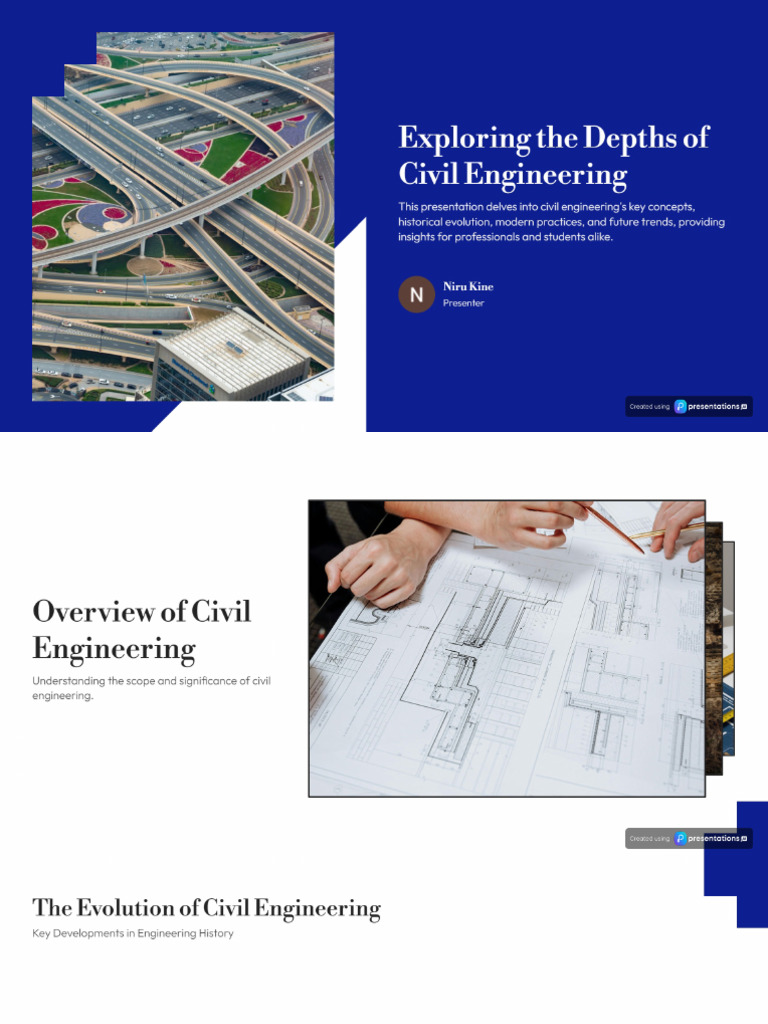 Exploring the Depths of Civil Engineering

This presentation delves into civil engineering's key concepts, historical evolution, modern practices, and future trends, providing insights for professionals and students alike.

N

Niru Kine
Presenter

Created using presentations.ai

Overview of Civil Engineering

Understanding the scope and significance of civil engineering.

Created using presentations.ai

The Evolution of Civil Engineering

Key Developments in Engineering History